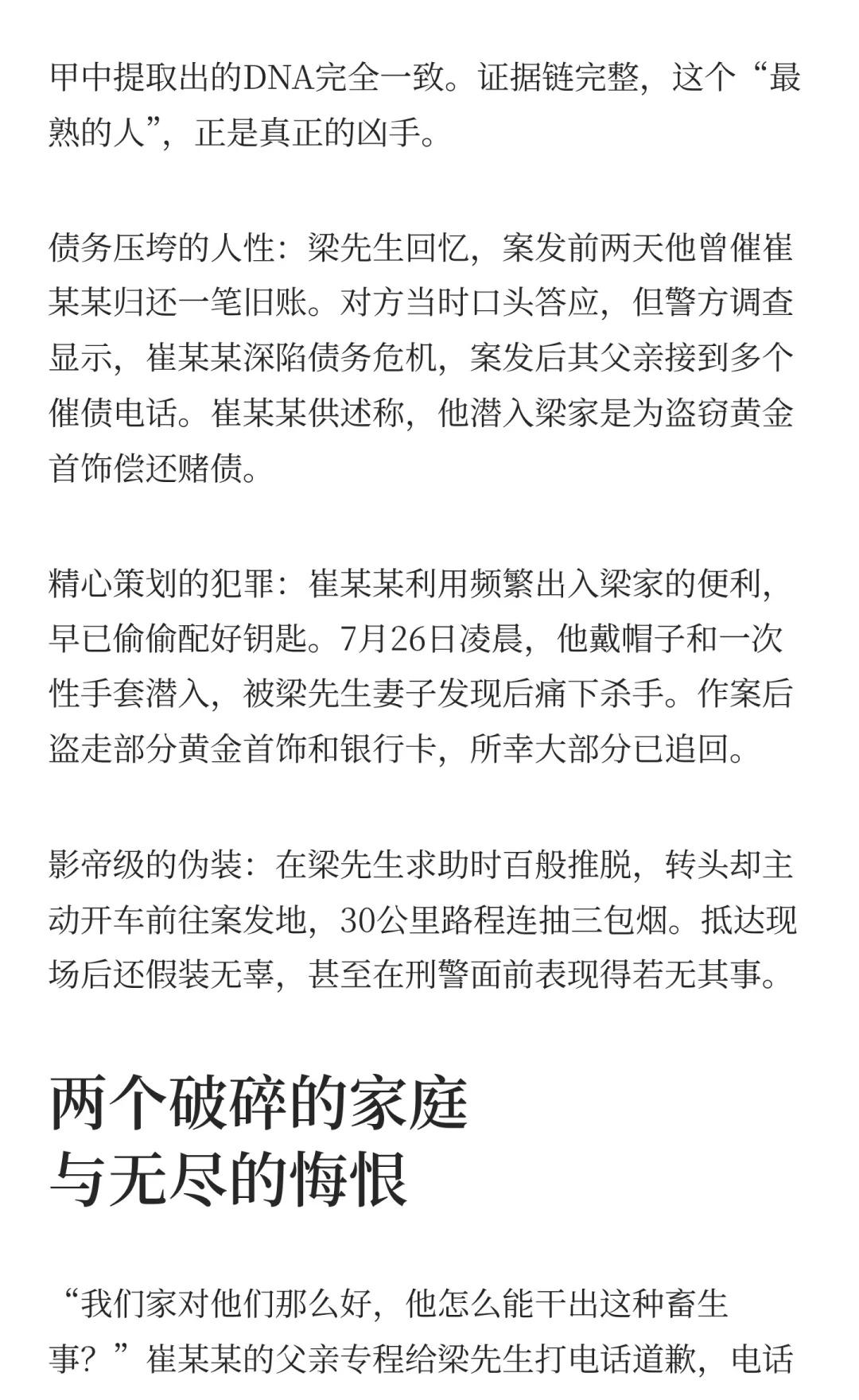 甲中提取出的DNA完全一致。证据链完整，这个“最熟的人”，正是真正的凶手。

债务压垮的人性：梁先生回忆，案发前两天他曾催崔某某归还一笔旧账。对方当时口头答应，但警方调查显示，崔某某深陷债务危机，案发后其父亲接到多个催债电话。崔某某供述称，他潜入梁家是为盗窃黄金首饰偿还赌债。

精心策划的犯罪：崔某某利用频繁出入梁家的便利，早已偷偷配好钥匙。7月26日凌晨，他戴帽子和一次性手套潜入，被梁先生妻子发现后痛下杀手。作案后盗走部分黄金首饰和银行卡，所幸大部分已追回。

影帝级的伪装：在梁先生求助时百般推脱，转头却主动开车前往案发地，30公里路程连抽三包烟。抵达现场后还假装无辜，甚至在刑警面前表现得若无其事。

两个破碎的家庭
与无尽的悔恨

“我们家对他们那么好，他怎么能干出这种畜生事？”崔某某的父亲专程给梁先生打电话道歉，电话